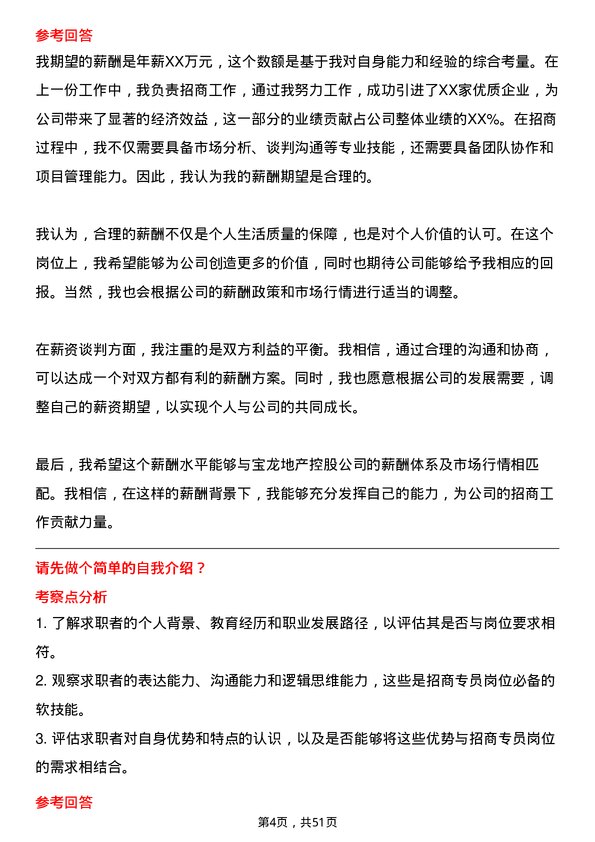 参考回答

我期望的薪酬是年薪XX万元，这个数额是基于我对自身能力和经验的综合考量。在上一份工作中，我负责招商工作，通过我努力工作，成功引进了XX家优质企业，为公司带来了显著的经济效益，这一部分的业绩贡献占公司整体业绩的XX%。在招商过程中，我不仅需要具备市场分析、谈判沟通等专业技能，还需要具备团队协作和项目管理能力。因此，我认为我的薪酬期望是合理的。

我认为，合理的薪酬不仅是个人生活质量的保障，也是对个人价值的认可。在这个岗位上，我希望能够为公司创造更多的价值，同时也期待公司能够给予我相应的回报。当然，我也会根据公司的薪酬政策和市场行情进行适当的调整。

在薪资谈判方面，我注重的是双方利益的平衡。我相信，通过合理的沟通和协商，可以达成一个对双方都有利的薪酬方案。同时，我也愿意根据公司的发展需要，调整自己的薪资期望，以实现个人与公司的共同成长。

最后，我希望这个薪酬水平能够与宝龙地产控股公司的薪酬体系及市场行情相匹配。我相信，在这样的薪酬背景下，我能够充分发挥自己的能力，为公司的招商工作贡献力量。

请先做个简单的自我介绍？

考察点分析

1. 了解求职者的个人背景、教育经历和职业发展路径，以评估其是否与岗位要求相符。

2. 观察求职者的表达能力、沟通能力和逻辑思维能力，这些是招商专员岗位必备的软技能。

3. 评估求职者对自身优势和特点的认识，以及是否能够将这些优势与招商专员岗位的需求相结合。

参考回答

第4页，共51页